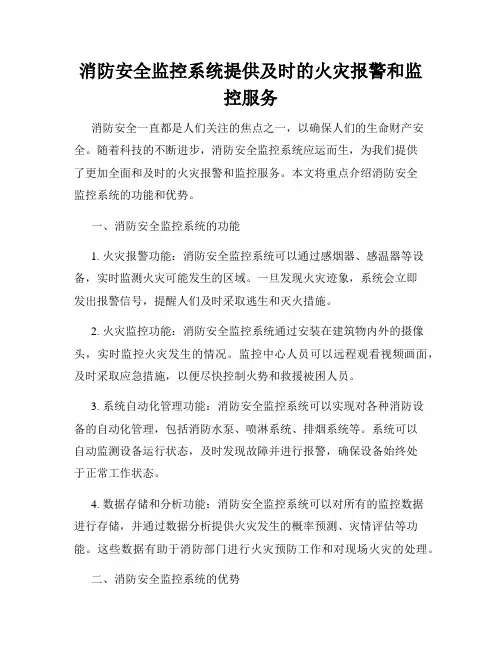 消防安全监控系统提供及时的火灾报警和监控服务

消防安全一直都是人们关注的焦点之一，以确保人们的生命财产安全。随着科技的不断进步，消防安全监控系统应运而生，为我们提供了更加全面和及时的火灾报警和监控服务。本文将重点介绍消防安全监控系统的功能和优势。

一、消防安全监控系统的功能

1. 火灾报警功能：消防安全监控系统可以通过感烟器、感温器等设备，实时监测火灾可能发生的区域。一旦发现火灾迹象，系统会立即发出报警信号，提醒人们及时采取逃生和灭火措施。

2. 火灾监控功能：消防安全监控系统通过安装在建筑物内外的摄像头，实时监控火灾发生的情况。监控中心人员可以远程观看视频画面，及时采取应急措施，以便尽快控制火势和救援被困人员。

3. 系统自动化管理功能：消防安全监控系统可以实现对各种消防设备的自动化管理，包括消防水泵、喷淋系统、排烟系统等。系统可以自动监测设备运行状态，及时发现故障并进行报警，确保设备始终处于正常工作状态。

4. 数据存储和分析功能：消防安全监控系统可以对所有的监控数据进行存储，并通过数据分析提供火灾发生的概率预测、灾情评估等功能。这些数据有助于消防部门进行火灾预防工作和对现场火灾的处理。

二、消防安全监控系统的优势